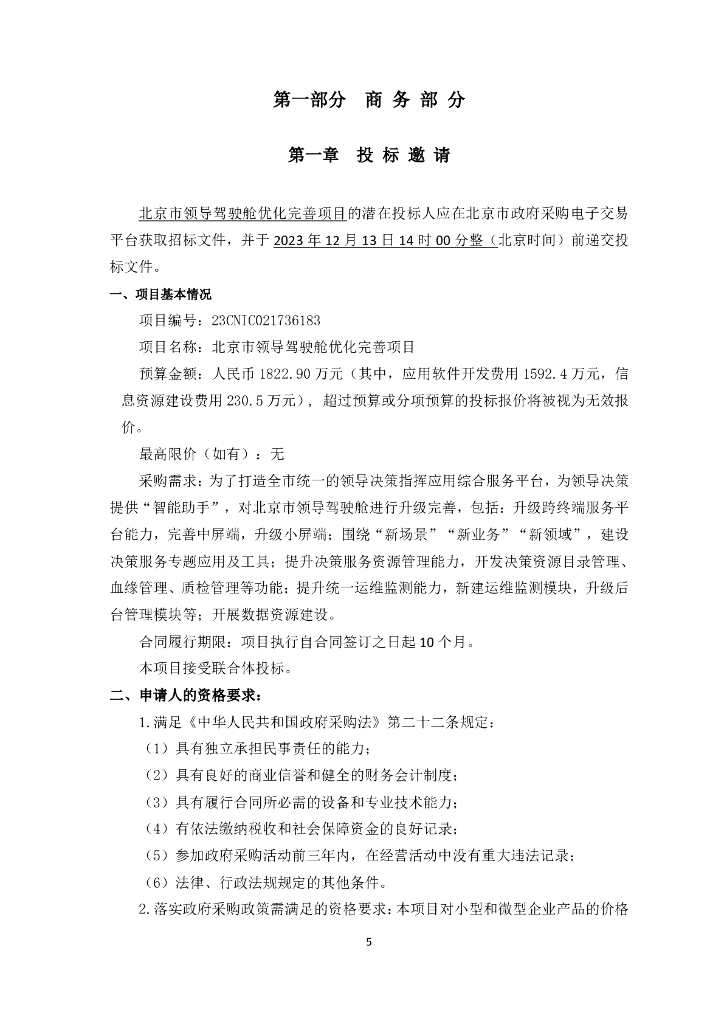 第一部分　商 务 部 分

第一章　投 标 邀 请

北京市领导驾驶舱优化完善项目的潜在投标人应在北京市政府采购电子交易平台获取招标文件，并于 2023 年 12 月 13 日 14 时 00 分整（北京时间）前递交投标文件。

一、项目基本情况

项目编号：23CNIC021736183

项目名称：北京市领导驾驶舱优化完善项目

预算金额：人民币 1822.90 万元（其中，应用软件开发费用 1592.4 万元，信息资源建设费用 230.5 万元），超过预算或分项预算的投标报价将被视为无效报价。

最高限价（如有）：无

采购需求：为了打造全市统一的领导决策指挥应用综合服务平台，为领导决策提供“智能助手”，对北京市领导驾驶舱进行升级完善，包括：升级跨终端服务平台能力，完善中屏端，升级小屏端；围绕“新场景”“新业务”“新领域”，建设决策服务专题应用及工具；提升决策服务资源管理能力，开发决策资源目录管理、血缘管理、质检管理等功能；提升统一运维监测能力，新建运维监测模块，升级后台管理模块等；开展数据资源建设。

合同履行期限：项目执行自合同签订之日起 10 个月。

本项目接受联合体投标。

二、申请人的资格要求：

1.满足《中华人民共和国政府采购法》第二十二条规定：

（1）具有独立承担民事责任的能力；

（2）具有良好的商业信誉和健全的财务会计制度；

（3）具有履行合同所必需的设备和专业技术能力；

（4）有依法缴纳税收和社会保障资金的良好记录；

（5）参加政府采购活动前三年内，在经营活动中没有重大违法记录；

（6）法律、行政法规规定的其他条件。

2.落实政府采购政策需满足的资格要求：本项目对小型和微型企业产品的价格

5